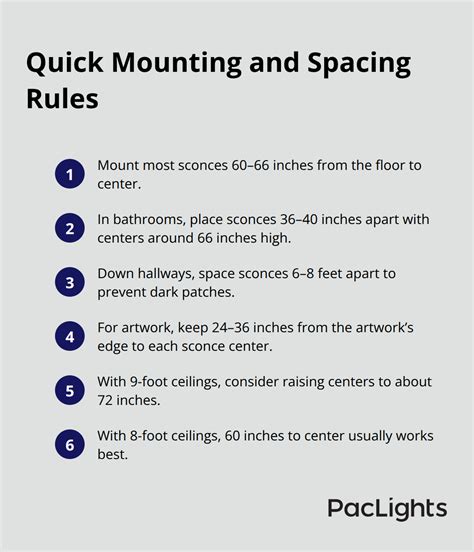 Quick Mounting and Spacing Rules

1 Mount most sconces 60–66 inches from the floor to center.

2 In bathrooms, place sconces 36–40 inches apart with centers around 66 inches high.

3 Down hallways, space sconces 6–8 feet apart to prevent dark patches.

4 For artwork, keep 24–36 inches from the artwork's edge to each sconce center.

5 With 9-foot ceilings, consider raising centers to about 72 inches.

6 With 8-foot ceilings, 60 inches to center usually works best.

PacLights